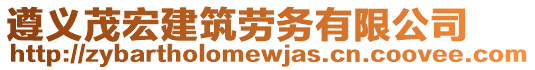 遵义茂宏建筑劳务有限公司
http://zybartholomewjas.cn.coovee.com